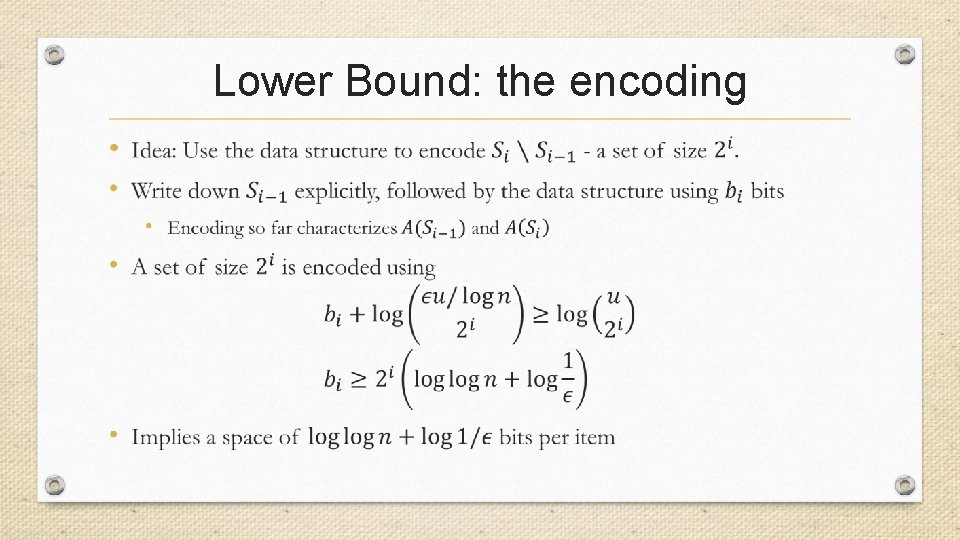 Lower Bound: the encoding

• Idea: Use the data structure to encode $S_i \setminus S_{i-1}$ - a set of size $2^i$.

• Write down $S_{i-1}$ explicitly, followed by the data structure using $b_i$ bits

  • Encoding so far characterizes $A(S_{i-1})$ and $A(S_i)$

• A set of size $2^i$ is encoded using

$b_i + \log\binom{\epsilon u/\log n}{2^i} \geq \log\binom{u}{2^i}$

$b_i \geq 2^i\left(\log\log n + \log\frac{1}{\epsilon}\right)$

• Implies a space of $\log\log n + \log 1/\epsilon$ bits per item